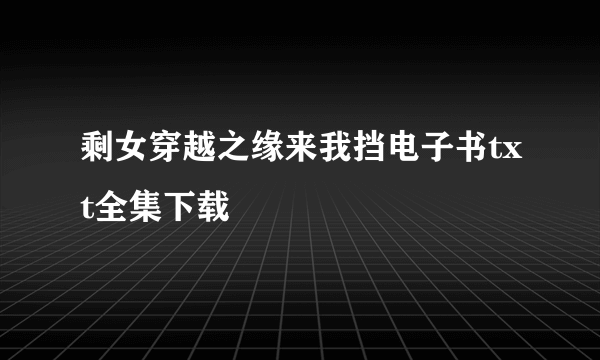 剩女穿越之缘来我挡电子书txt全集下载